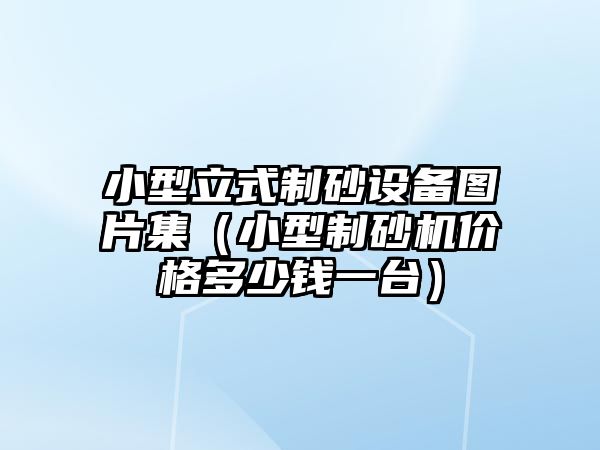 小型立式制砂设备图片集（小型制砂机价格多少钱一台）